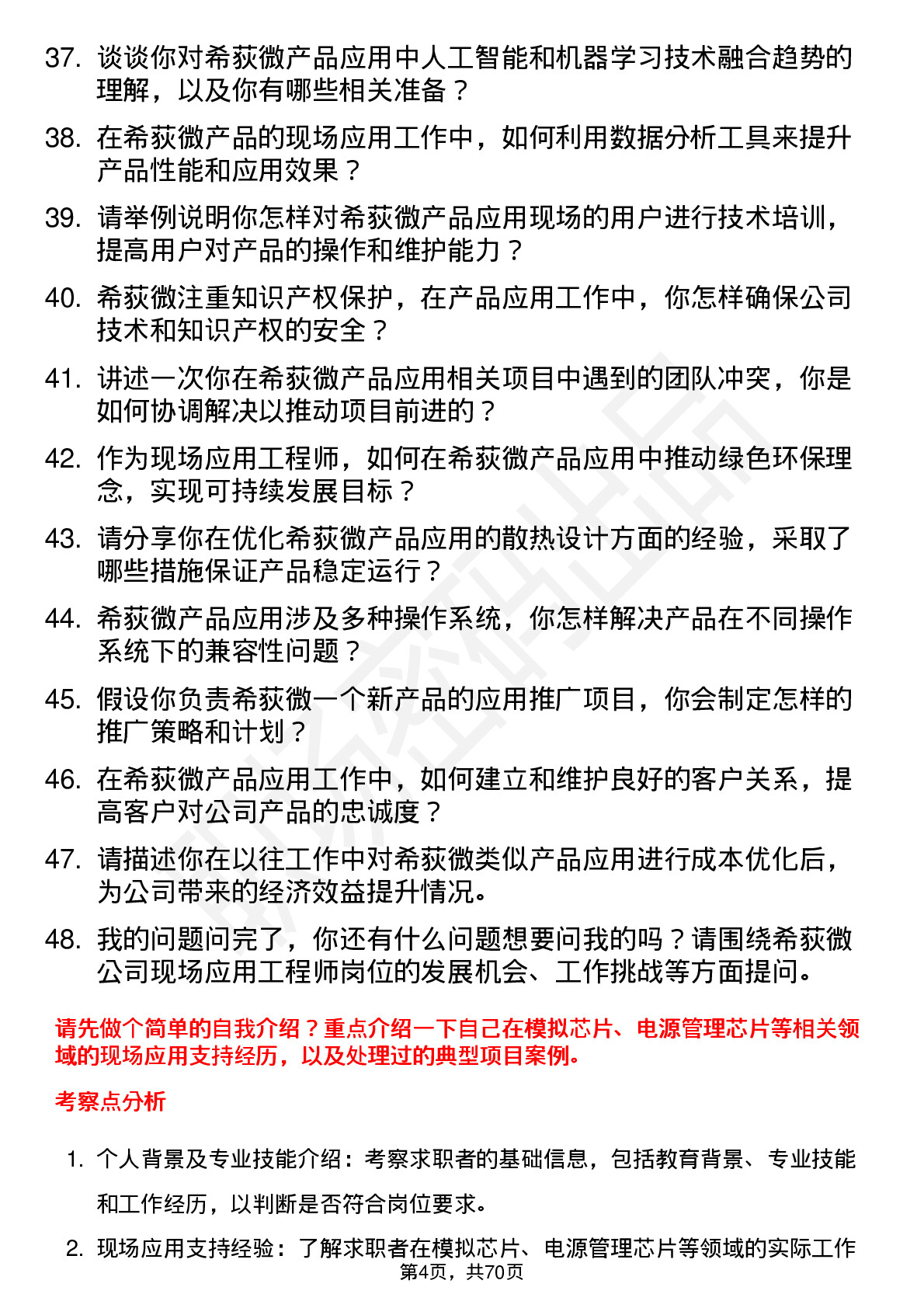 37. 谈谈你对希荻微产品应用中人工智能和机器学习技术融合趋势的理解，以及你有哪些相关准备？

38. 在希荻微产品的现场应用工作中，如何利用数据分析工具来提升产品性能和应用效果？

39. 请举例说明你怎样对希荻微产品应用现场的用户进行技术培训，提高用户对产品的操作和维护能力？

40. 希荻微注重知识产权保护，在产品应用工作中，你怎样确保公司技术和知识产权的安全？

41. 讲述一次你在希荻微产品应用相关项目中遇到的团队冲突，你是如何协调解决以推动项目前进的？

42. 作为现场应用工程师，如何在希荻微产品应用中推动绿色环保理念，实现可持续发展目标？

43. 请分享你在优化希荻微产品应用的散热设计方面的经验，采取了哪些措施保证产品稳定运行？

44. 希荻微产品应用涉及多种操作系统，你怎样解决产品在不同操作系统下的兼容性问题？

45. 假设你负责希荻微一个新产品的应用推广项目，你会制定怎样的推广策略和计划？

46. 在希荻微产品应用工作中，如何建立和维护良好的客户关系，提高客户对公司产品的忠诚度？

47. 请描述你在以往工作中对希荻微类似产品应用进行成本优化后，为公司带来的经济效益提升情况。

48. 我的问题问完了，你还有什么问题想要问我的吗？请围绕希荻微公司现场应用工程师岗位的发展机会、工作挑战等方面提问。

请先做个简单的自我介绍？重点介绍一下自己在模拟芯片、电源管理芯片等相关领域的现场应用支持经历，以及处理过的典型项目案例。

考察点分析

1. 个人背景及专业技能介绍：考察求职者的基础信息，包括教育背景、专业技能和工作经历，以判断是否符合岗位要求。

2. 现场应用支持经验：了解求职者在模拟芯片、电源管理芯片等领域的实际工作

第4页，共70页